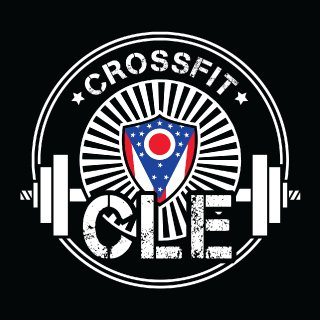 CROSSFIT
CLE